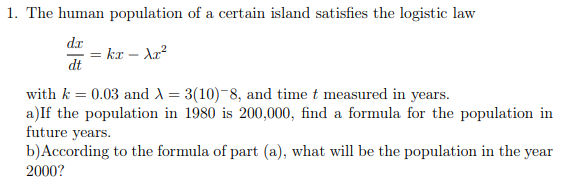 1. The human population of a certain island satisfies the logistic law

$\frac{dx}{dt} = kx - \lambda x^2$

with $k = 0.03$ and $\lambda = 3(10)^{-}8$, and time $t$ measured in years.
a)If the population in 1980 is 200,000, find a formula for the population in future years.
b)According to the formula of part (a), what will be the population in the year 2000?